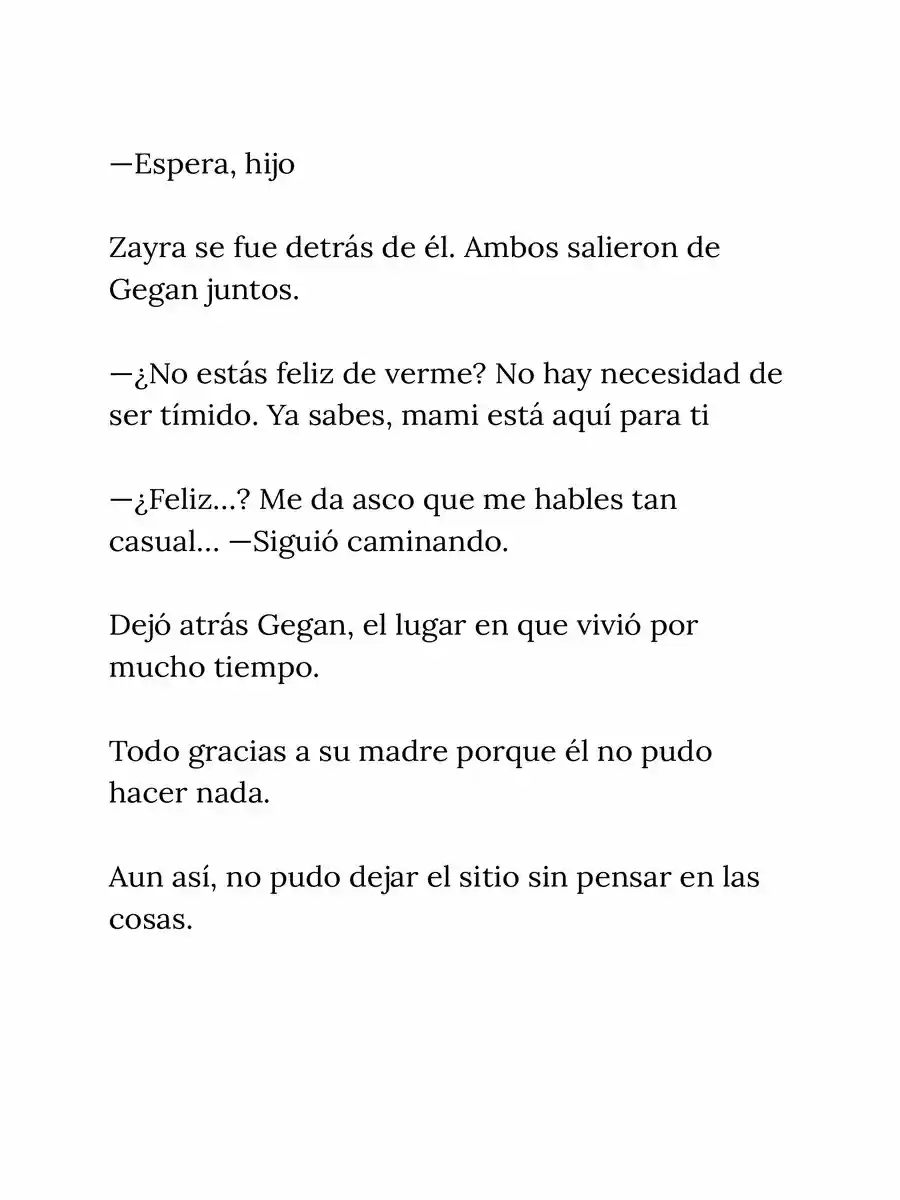 —Espera, hijo

Zayra se fue detrás de él. Ambos salieron de Gegan juntos.

—¿No estás feliz de verme? No hay necesidad de ser tímido. Ya sabes, mami está aquí para ti

—¿Feliz...? Me da asco que me hables tan casual... —Siguió caminando.

Dejó atrás Gegan, el lugar en que vivió por mucho tiempo.

Todo gracias a su madre porque él no pudo hacer nada.

Aun así, no pudo dejar el sitio sin pensar en las cosas.